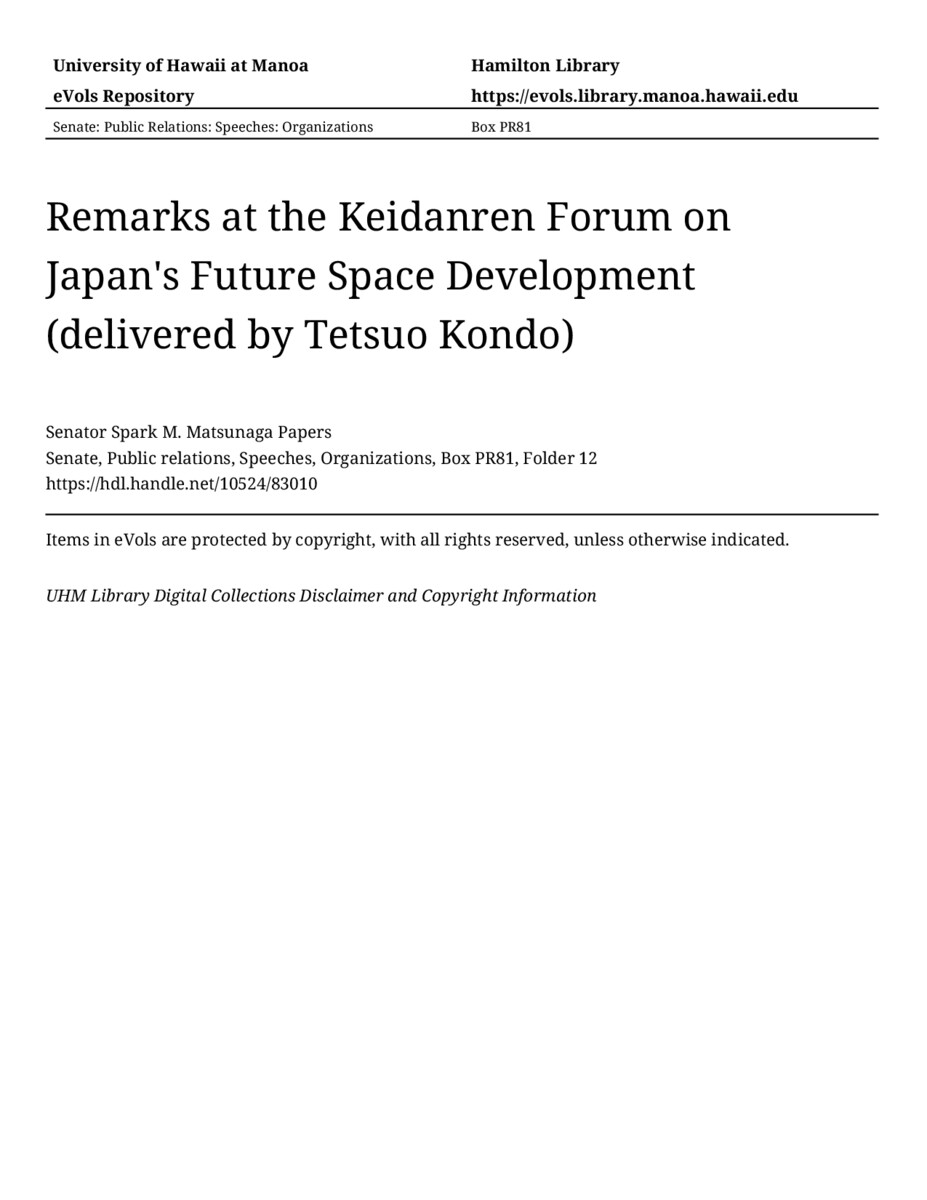 University of Hawaii at Manoa
eVols Repository

Hamilton Library
https://evols.library.manoa.hawaii.edu

Senate: Public Relations: Speeches: Organizations

Box PR81

Remarks at the Keidanren Forum on Japan's Future Space Development (delivered by Tetsuo Kondo)

Senator Spark M. Matsunaga Papers
Senate, Public relations, Speeches, Organizations, Box PR81, Folder 12
https://hdl.handle.net/10524/83010

Items in eVols are protected by copyright, with all rights reserved, unless otherwise indicated.

UHM Library Digital Collections Disclaimer and Copyright Information